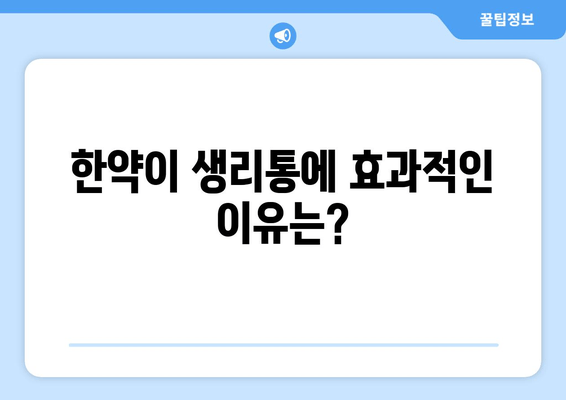 꿀팁정보

한약이 생리통에 효과적인 이유는?